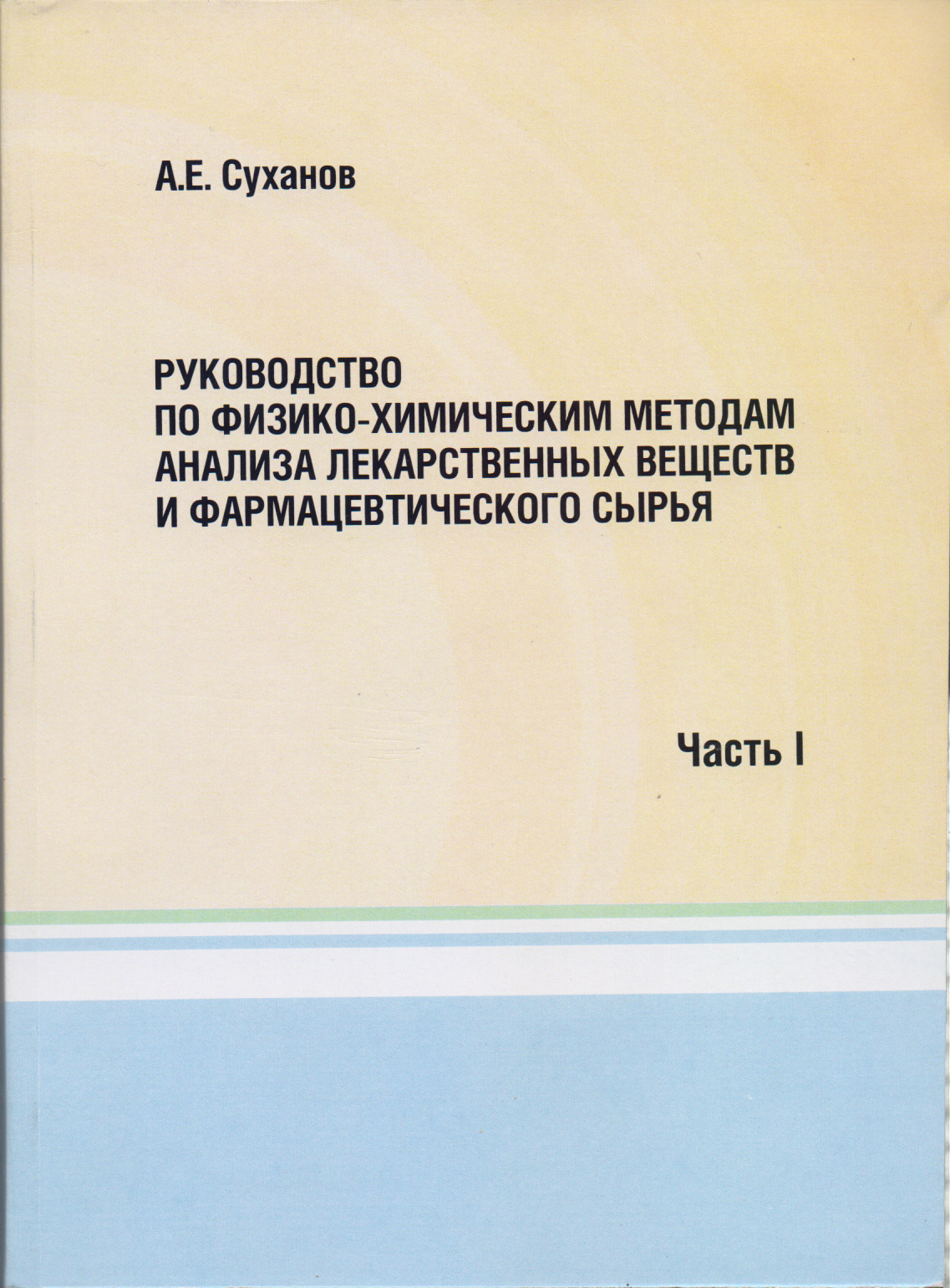 А.Е. Суханов

РУКОВОДСТВО ПО ФИЗИКО-ХИМИЧЕСКИМ МЕТОДАМ АНАЛИЗА ЛЕКАРСТВЕННЫХ ВЕЩЕСТВ И ФАРМАЦЕВТИЧЕСКОГО СЫРЬЯ

Часть I